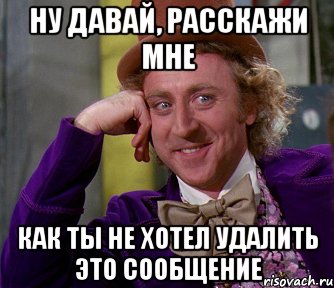 НУ ДАВАЙ, РАССКАЖИ МНЕ

КАК ТЫ НЕ ХОТЕЛ УДАЛИТЬ ЭТО СООБЩЕНИЕ

risovach.ru